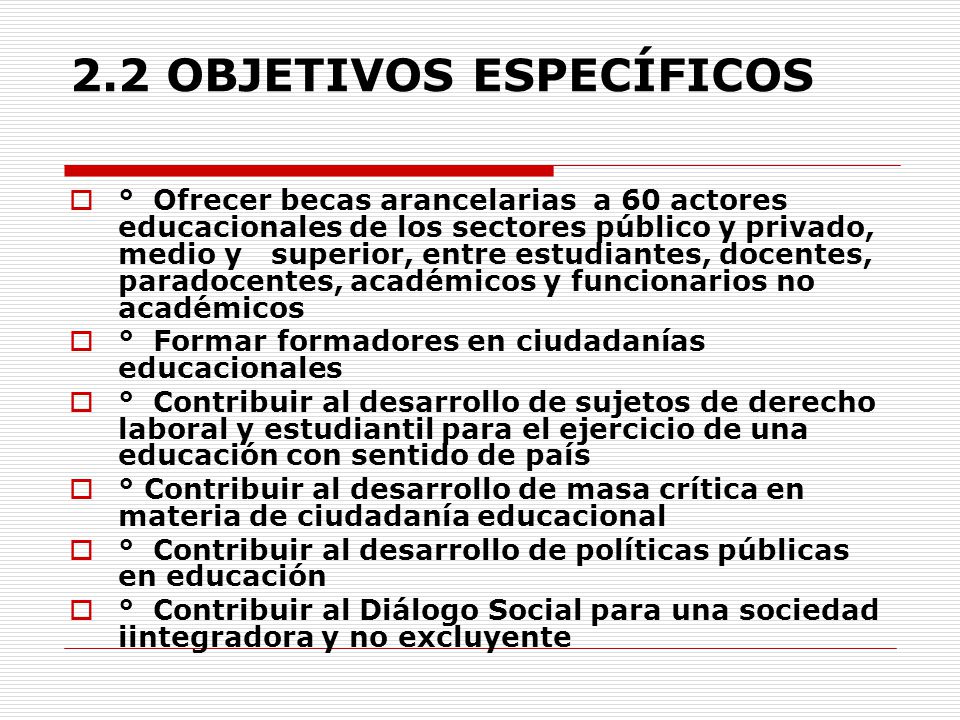 2.2 OBJETIVOS ESPECÍFICOS

° Ofrecer becas arancelarias a 60 actores educacionales de los sectores público y privado, medio y superior, entre estudiantes, docentes, paradocentes, académicos y funcionarios no académicos

° Formar formadores en ciudadanías educacionales

° Contribuir al desarrollo de sujetos de derecho laboral y estudiantil para el ejercicio de una educación con sentido de país

° Contribuir al desarrollo de masa crítica en materia de ciudadanía educacional

° Contribuir al desarrollo de políticas públicas en educación

° Contribuir al Diálogo Social para una sociedad iintegradora y no excluyente